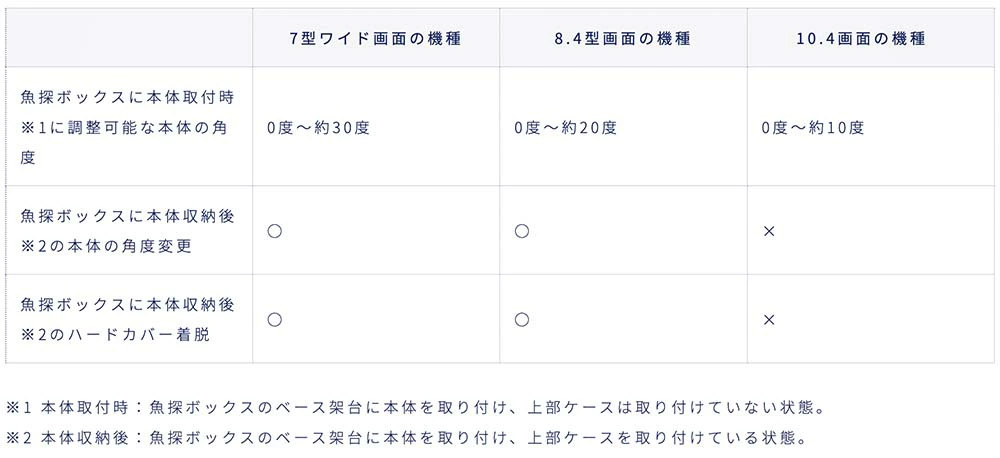 | | 7型ワイド画面の機種 | 8.4型画面の機種 | 10.4画面の機種 |
|---|---|---|---|
| 魚探ボックスに本体取付時※1に調整可能な本体の角度 | 0度～約30度 | 0度～約20度 | 0度～約10度 |
| 魚探ボックスに本体収納後※2の本体の角度変更 | ○ | ○ | × |
| 魚探ボックスに本体収納後※2のハードカバー着脱 | ○ | ○ | × |

※1 本体取付時：魚探ボックスのベース架台に本体を取り付け、上部ケースは取り付けていない状態。

※2 本体収納後：魚探ボックスのベース架台に本体を取り付け、上部ケースを取り付けている状態。